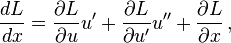 $\frac{dL}{dx} = \frac{\partial L}{\partial u}u' + \frac{\partial L}{\partial u'}u'' + \frac{\partial L}{\partial x}\,,$